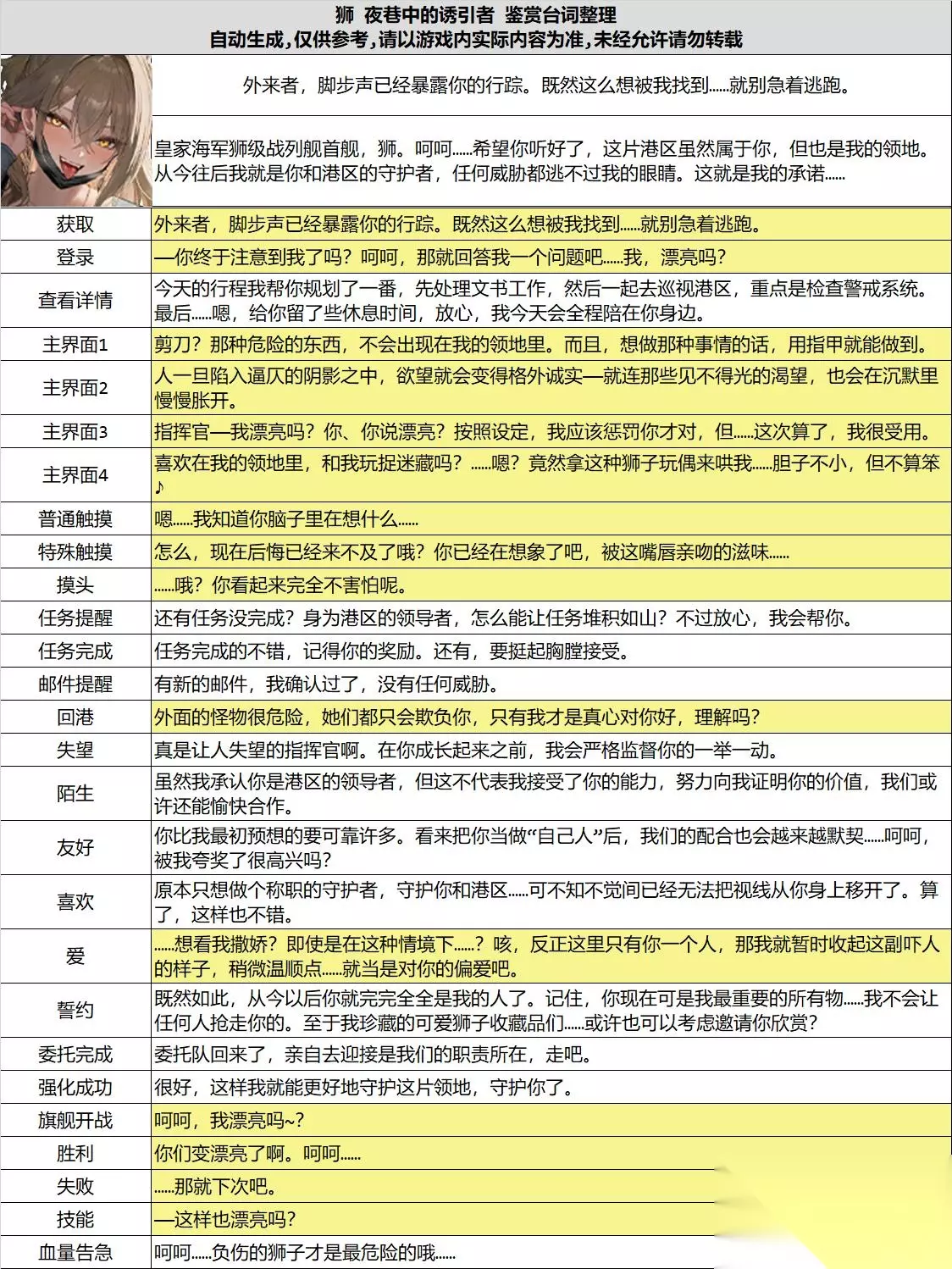 狮 夜巷中的诱引者 鉴赏台词整理
自动生成，仅供参考，请以游戏内实际内容为准，未经允许请勿转载

外来者，脚步声已经暴露你的行踪。既然这么想被我找到......就别急着逃跑。

皇家海军狮级战列舰首舰，狮。呵呵......希望你听好了，这片港区虽然属于你，但也是我的领地。从今往后我就是你和港区的守护者，任何威胁都逃不过我的眼睛。这就是我的承诺......

| 获取 | 外来者，脚步声已经暴露你的行踪。既然这么想被我找到......就别急着逃跑。 |
|---|---|
| 登录 | —你终于注意到我了吗？呵呵，那就回答我一个问题吧......我，漂亮吗？ |
| 查看详情 | 今天的行程我帮你规划了一番，先处理文书工作，然后一起去巡视港区，重点是检查警戒系统。最后......嗯，给你留了些休息时间，放心，我今天会全程陪在你身边。 |
| 主界面1 | 剪刀？那种危险的东西，不会出现在我的领地里。而且，想做那种事情的话，用指甲就能做到。 |
| 主界面2 | 人一旦陷入逼仄的阴影之中，欲望就会变得格外诚实—就连那些见不得光的渴望，也会在沉默里慢慢胀开。 |
| 主界面3 | 指挥官—我漂亮吗？你、你说漂亮？按照设定，我应该惩罚你才对，但......这次算了，我很受用。 |
| 主界面4 | 喜欢在我的领地里，和我玩捉迷藏吗？......嗯？竟然拿这种狮子玩偶来哄我......胆子不小，但不算笨♪ |
| 普通触摸 | 嗯......我知道你脑子里在想什么...... |
| 特殊触摸 | 怎么，现在后悔已经来不及了哦？你已经在想象了吧，被这嘴唇亲吻的滋味...... |
| 摸头 | ......哦？你看起来完全不害怕呢。 |
| 任务提醒 | 还有任务没完成？身为港区的领导者，怎么能让任务堆积如山？不过放心，我会帮你。 |
| 任务完成 | 任务完成的不错，记得你的奖励。还有，要挺起胸膛接受。 |
| 邮件提醒 | 有新的邮件，我确认过了，没有任何威胁。 |
| 回港 | 外面的怪物很危险，她们都只会欺负你，只有我才是真心对你好，理解吗？ |
| 失望 | 真是让人失望的指挥官啊。在你成长起来之前，我会严格监督你的一举一动。 |
| 陌生 | 虽然我承认你是港区的领导者，但这不代表我接受了你的能力，努力向我证明你的价值，我们或许还能愉快合作。 |
| 友好 | 你比我最初预想的要可靠许多。看来把你当做“自己人”后，我们的配合也会越来越默契......呵呵，被我夸奖了很高兴吗？ |
| 喜欢 | 原本只想做个称职的守护者，守护你和港区......可不知不觉间已经无法把视线从你身上移开了。算了，这样也不错。 |
| 爱 | ......想看我撒娇？即使是在这种情境下......？咳，反正这里只有你一个人，那我就暂时收起这副吓人的样子，稍微温顺点......就当是对你的偏爱吧。 |
| 誓约 | 既然如此，从今以后你就完完全全是我的人了。记住，你现在可是我最重要的所有物......我不会让任何人抢走你的。至于我珍藏的可爱狮子收藏品们......或许也可以考虑邀请你欣赏？ |
| 委托完成 | 委托队回来了，亲自去迎接是我们的职责所在，走吧。 |
| 强化成功 | 很好，这样我就能更好地守护这片领地，守护你了。 |
| 旗舰开战 | 呵呵，我漂亮吗~？ |
| 胜利 | 你们变漂亮了啊。呵呵...... |
| 失败 | ......那就下次吧。 |
| 技能 | —这样也漂亮吗？ |
| 血量告急 | 呵呵......负伤的狮子才是最危险的哦...... |